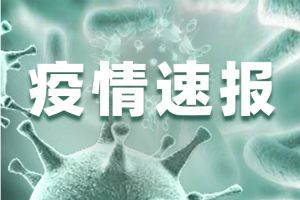 疫情速报